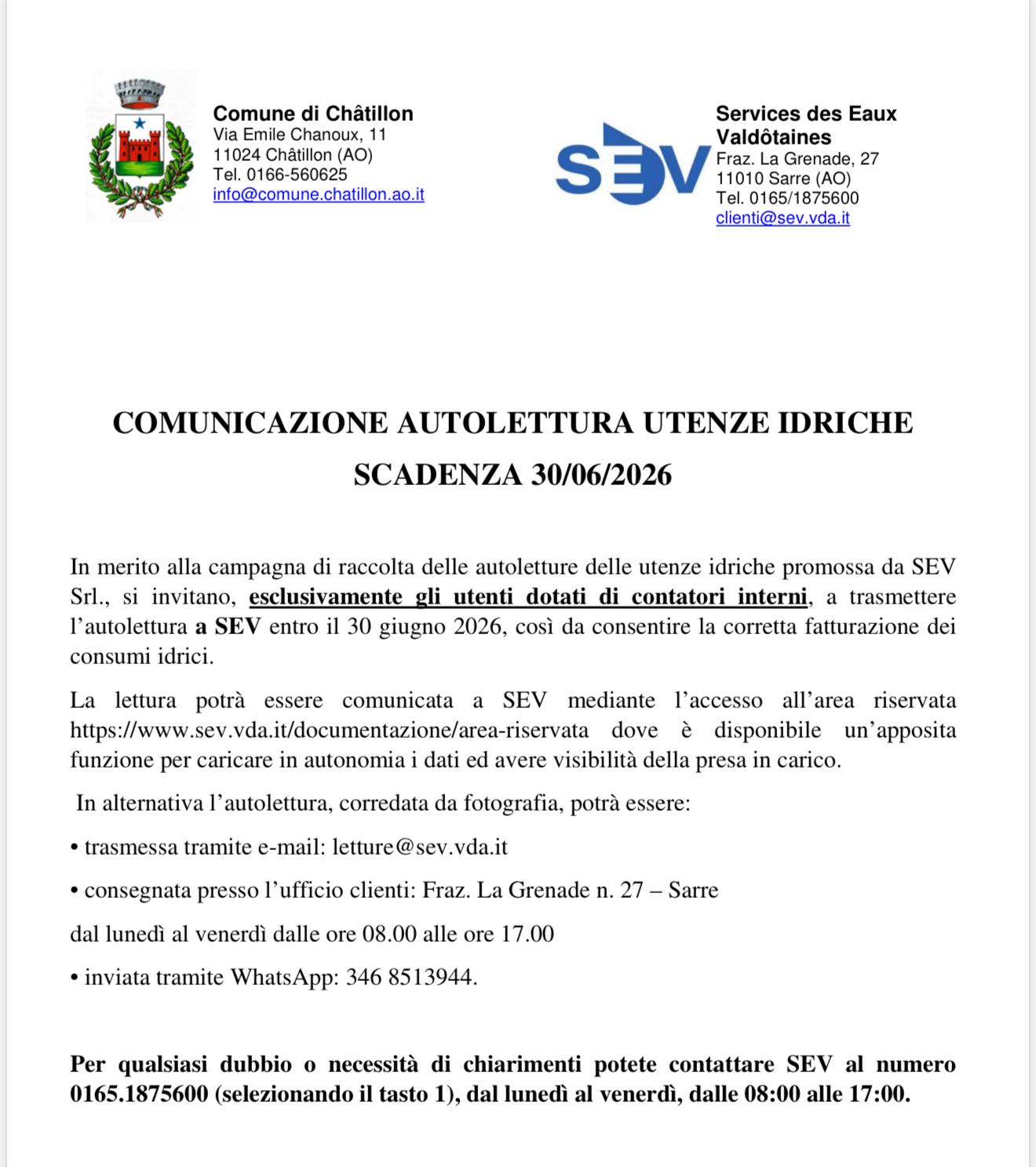 Comune di Châtillon
Via Emile Chanoux, 11
11024 Châtillon (AO)
Tel. 0166-560625
info@comune.chatillon.ao.it

SEV

Services des Eaux Valdôtaines
Fraz. La Grenade, 27
11010 Sarre (AO)
Tel. 0165/1875600
clienti@sev.vda.it

COMUNICAZIONE AUTOLETTURA UTENZE IDRICHE
SCADENZA 30/06/2026

In merito alla campagna di raccolta delle autoletture delle utenze idriche promossa da SEV Srl., si invitano, esclusivamente gli utenti dotati di contatori interni, a trasmettere l'autolettura a SEV entro il 30 giugno 2026, così da consentire la corretta fatturazione dei consumi idrici.

La lettura potrà essere comunicata a SEV mediante l'accesso all'area riservata https://www.sev.vda.it/documentazione/area-riservata dove è disponibile un'apposita funzione per caricare in autonomia i dati ed avere visibilità della presa in carico.

In alternativa l'autolettura, corredata da fotografia, potrà essere:

• trasmessa tramite e-mail: letture@sev.vda.it

• consegnata presso l'ufficio clienti: Fraz. La Grenade n. 27 – Sarre

dal lunedì al venerdì dalle ore 08.00 alle ore 17.00

• inviata tramite WhatsApp: 346 8513944.

Per qualsiasi dubbio o necessità di chiarimenti potete contattare SEV al numero 0165.1875600 (selezionando il tasto 1), dal lunedì al venerdì, dalle 08:00 alle 17:00.